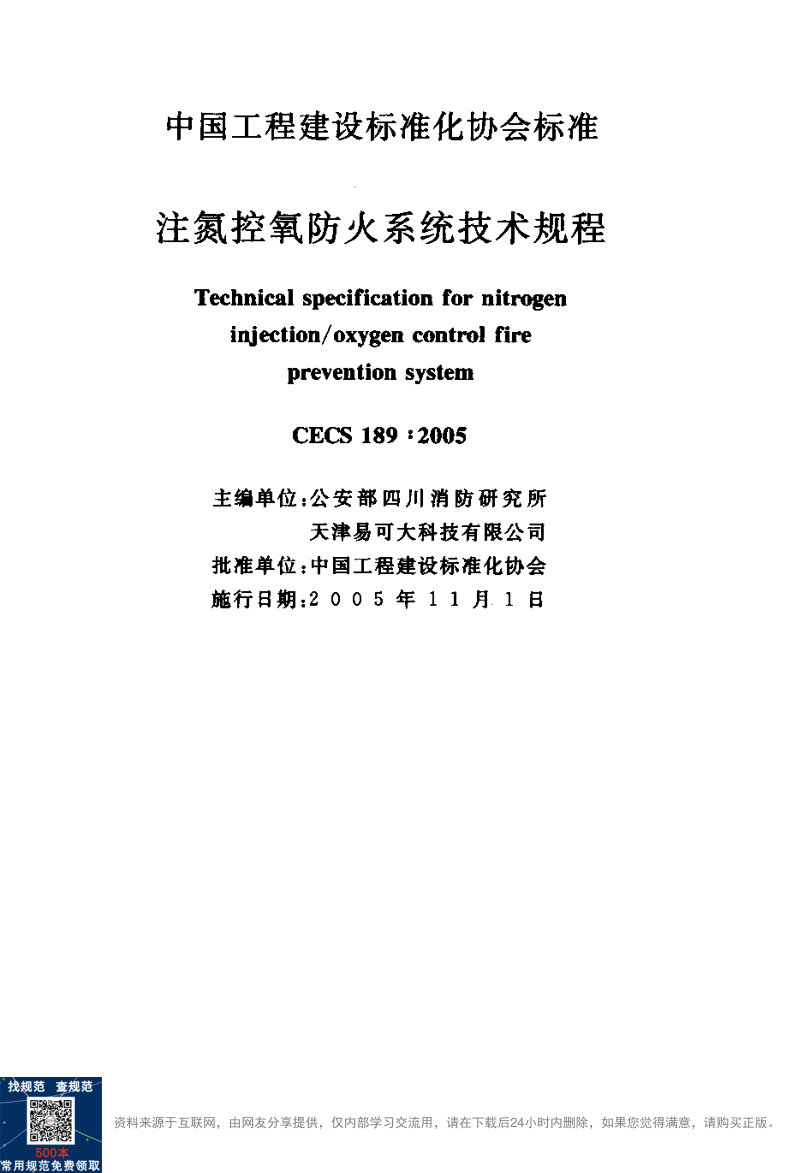 中国工程建设标准化协会标准

注氮控氧防火系统技术规程

Technical specification for nitrogen injection/oxygen control fire prevention system

CECS 189:2005

主编单位:公安部四川消防研究所
天津易可大科技有限公司
批准单位:中国工程建设标准化协会
施行日期:2005年11月1日

找规范 查规范
500本
常用规范免费领取

资料来源于互联网，由网友分享提供，仅内部学习交流用，请在下载后24小时内删除，如果您觉得满意，请购买正版。